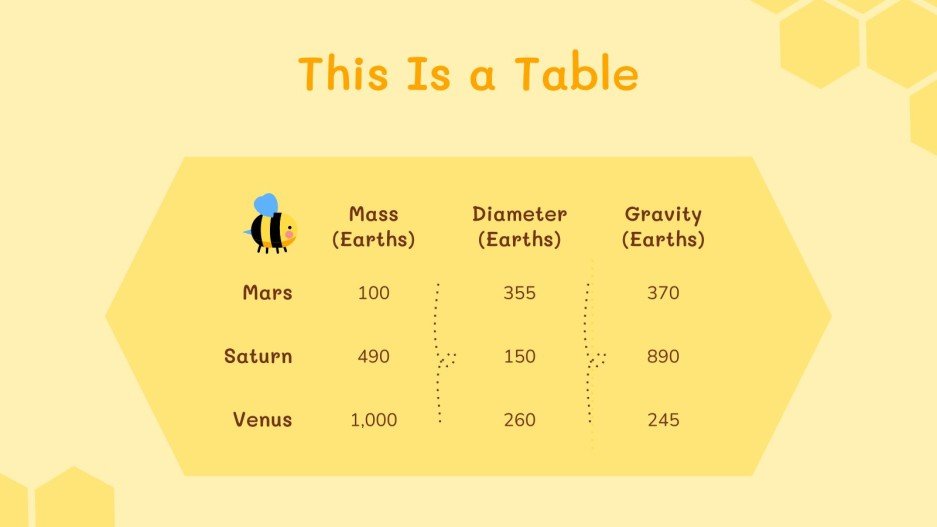 This Is a Table

|  | Mass (Earths) | Diameter (Earths) | Gravity (Earths) |
|---|---|---|---|
| Mars | 100 | 355 | 370 |
| Saturn | 490 | 150 | 890 |
| Venus | 1,000 | 260 | 245 |